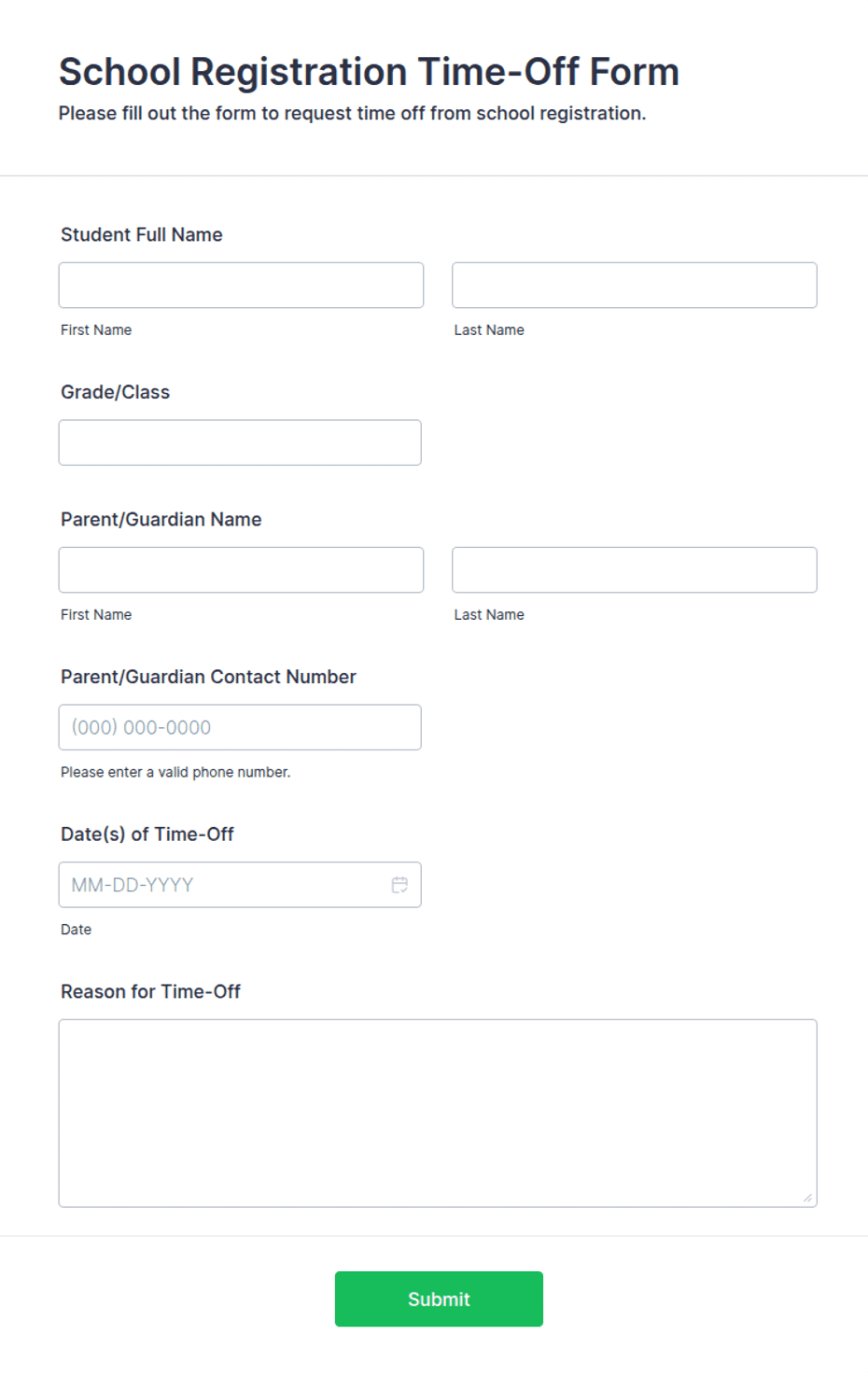 School Registration Time-Off Form
Please fill out the form to request time off from school registration.

Student Full Name

First Name

Last Name

Grade/Class

Parent/Guardian Name

First Name

Last Name

Parent/Guardian Contact Number

(000) 000-0000

Please enter a valid phone number.

Date(s) of Time-Off

MM-DD-YYYY

Date

Reason for Time-Off

Submit